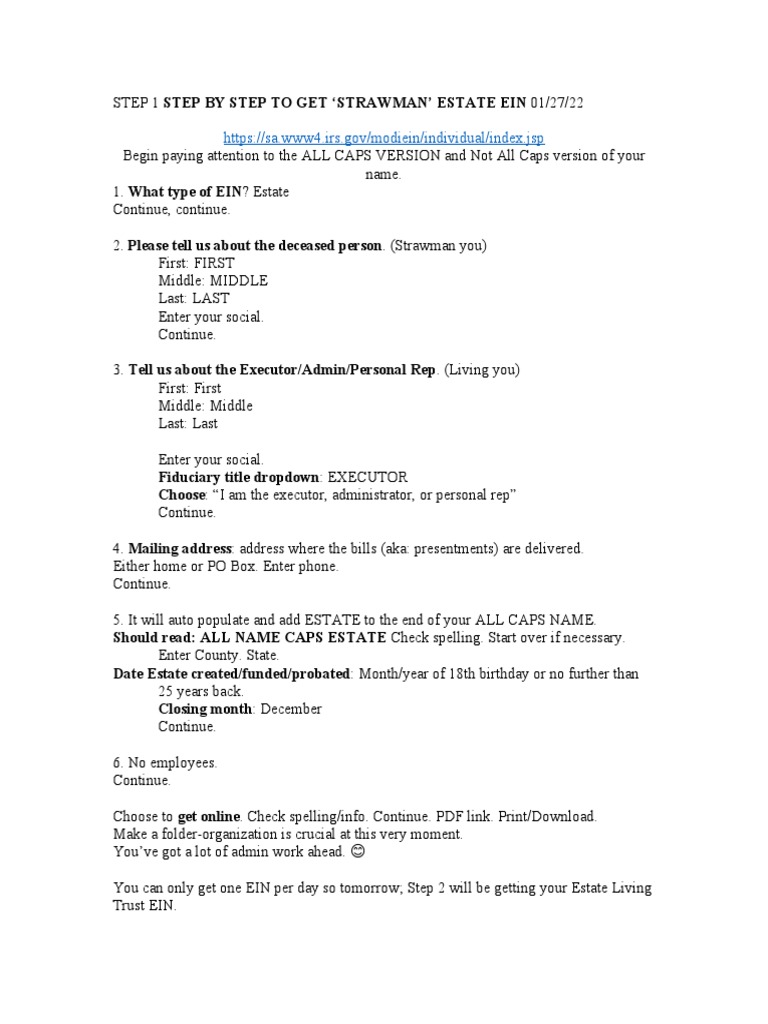 STEP 1 STEP BY STEP TO GET 'STRAWMAN' ESTATE EIN 01/27/22

https://sa.www4.irs.gov/modiein/individual/index.jsp

Begin paying attention to the ALL CAPS VERSION and Not All Caps version of your name.

1. What type of EIN? Estate
Continue, continue.

2. Please tell us about the deceased person. (Strawman you)
First: FIRST
Middle: MIDDLE
Last: LAST
Enter your social.
Continue.

3. Tell us about the Executor/Admin/Personal Rep. (Living you)
First: First
Middle: Middle
Last: Last

Enter your social.
Fiduciary title dropdown: EXECUTOR
Choose: "I am the executor, administrator, or personal rep"
Continue.

4. Mailing address: address where the bills (aka: presentments) are delivered.
Either home or PO Box. Enter phone.
Continue.

5. It will auto populate and add ESTATE to the end of your ALL CAPS NAME.
Should read: ALL NAME CAPS ESTATE Check spelling. Start over if necessary.
Enter County. State.
Date Estate created/funded/probated: Month/year of 18th birthday or no further than 25 years back.
Closing month: December
Continue.

6. No employees.
Continue.

Choose to get online. Check spelling/info. Continue. PDF link. Print/Download.
Make a folder-organization is crucial at this very moment.
You've got a lot of admin work ahead. 😊

You can only get one EIN per day so tomorrow; Step 2 will be getting your Estate Living Trust EIN.